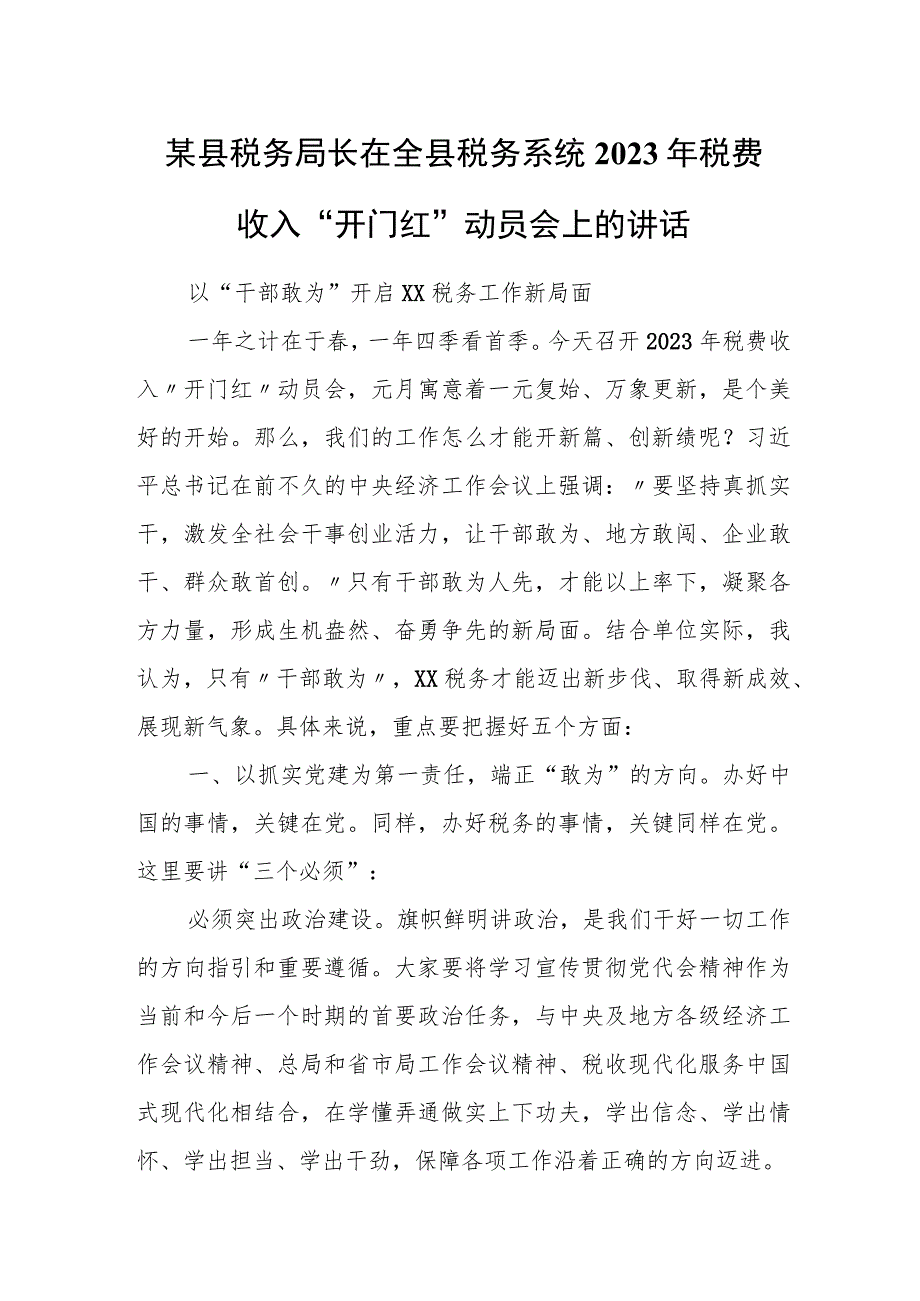 某县税务局长在全县税务系统2023年税费收入“开门红”动员会上的讲话

以“干部敢为”开启XX税务工作新局面

一年之计在于春，一年四季看首季。今天召开2023年税费收入〃开门红〃动员会，元月寓意着一元复始、万象更新，是个美好的开始。那么，我们的工作怎么才能开新篇、创新绩呢？习近平总书记在前不久的中央经济工作会议上强调：〃要坚持真抓实干，激发全社会干事创业活力，让干部敢为、地方敢闯、企业敢干、群众敢首创。〃只有干部敢为人先，才能以上率下，凝聚各方力量，形成生机盎然、奋勇争先的新局面。结合单位实际，我认为，只有〃干部敢为〃，XX税务才能迈出新步伐、取得新成效、展现新气象。具体来说，重点要把握好五个方面：

一、以抓实党建为第一责任，端正“敢为”的方向。办好中国的事情，关键在党。同样，办好税务的事情，关键同样在党。这里要讲“三个必须”：

必须突出政治建设。旗帜鲜明讲政治，是我们干好一切工作的方向指引和重要遵循。大家要将学习宣传贯彻党代会精神作为当前和今后一个时期的首要政治任务，与中央及地方各级经济工作会议精神、总局和省市局工作会议精神、税收现代化服务中国式现代化相结合，在学懂弄通做实上下功夫，学出信念、学出情怀、学出担当、学出干劲，保障各项工作沿着正确的方向迈进。